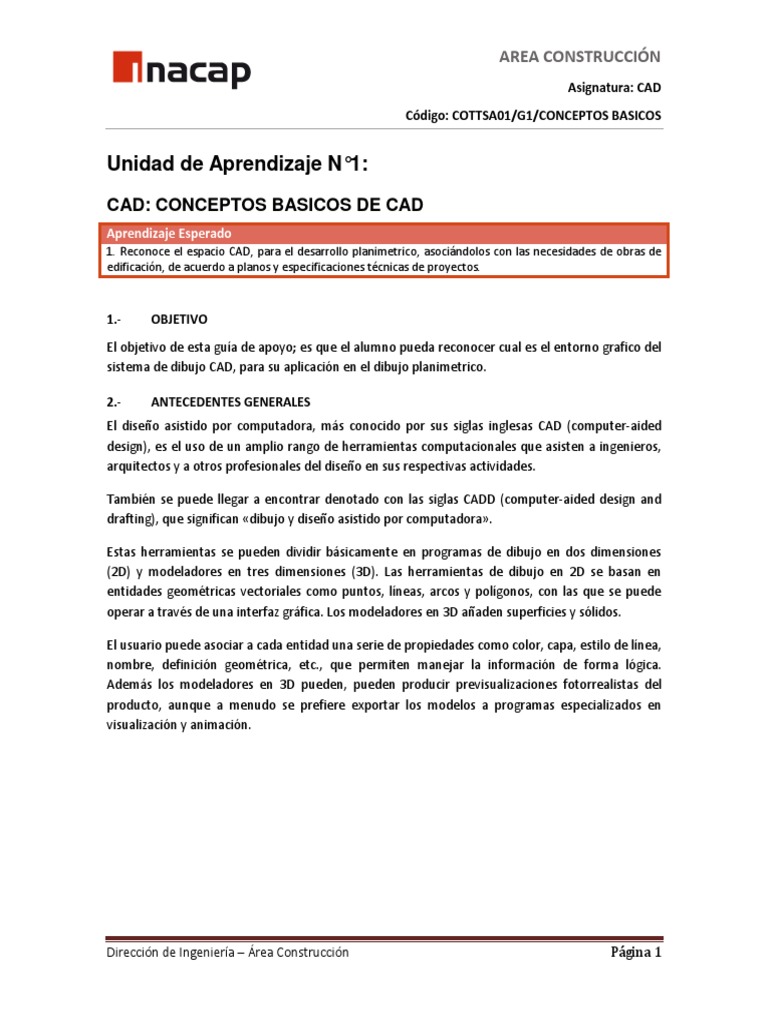 inacap

AREA CONSTRUCCIÓN

Asignatura: CAD

Código: COTTSA01/G1/CONCEPTOS BASICOS

Unidad de Aprendizaje N°1:

CAD: CONCEPTOS BASICOS DE CAD

Aprendizaje Esperado
1. Reconoce el espacio CAD, para el desarrollo planimetrico, asociándolos con las necesidades de obras de edificación, de acuerdo a planos y especificaciones técnicas de proyectos.

1.- OBJETIVO

El objetivo de esta guía de apoyo; es que el alumno pueda reconocer cual es el entorno grafico del sistema de dibujo CAD, para su aplicación en el dibujo planimetrico.

2.- ANTECEDENTES GENERALES

El diseño asistido por computadora, más conocido por sus siglas inglesas CAD (computer-aided design), es el uso de un amplio rango de herramientas computacionales que asisten a ingenieros, arquitectos y a otros profesionales del diseño en sus respectivas actividades.

También se puede llegar a encontrar denotado con las siglas CADD (computer-aided design and drafting), que significan «dibujo y diseño asistido por computadora».

Estas herramientas se pueden dividir básicamente en programas de dibujo en dos dimensiones (2D) y modeladores en tres dimensiones (3D). Las herramientas de dibujo en 2D se basan en entidades geométricas vectoriales como puntos, líneas, arcos y polígonos, con las que se puede operar a través de una interfaz gráfica. Los modeladores en 3D añaden superficies y sólidos.

El usuario puede asociar a cada entidad una serie de propiedades como color, capa, estilo de línea, nombre, definición geométrica, etc., que permiten manejar la información de forma lógica. Además los modeladores en 3D pueden, pueden producir previsualizaciones fotorrealistas del producto, aunque a menudo se prefiere exportar los modelos a programas especializados en visualización y animación.

Dirección de Ingeniería – Área Construcción

Página 1